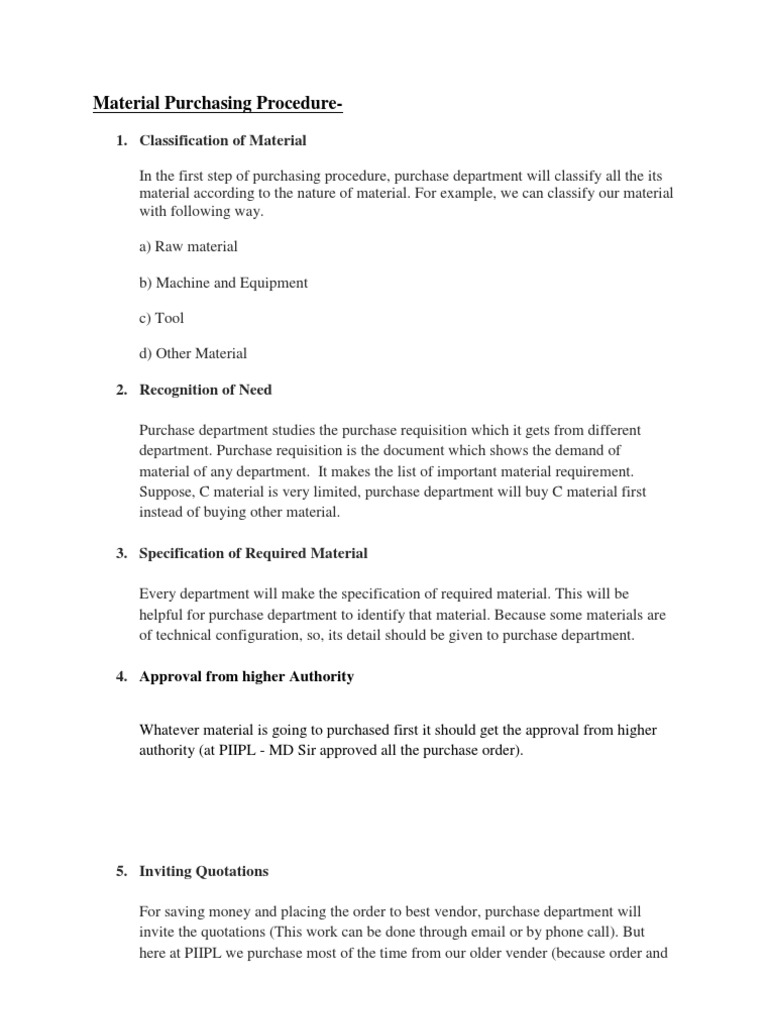 Material Purchasing Procedure-

1. Classification of Material

In the first step of purchasing procedure, purchase department will classify all the its material according to the nature of material. For example, we can classify our material with following way.

a) Raw material

b) Machine and Equipment

c) Tool

d) Other Material

2. Recognition of Need

Purchase department studies the purchase requisition which it gets from different department. Purchase requisition is the document which shows the demand of material of any department. It makes the list of important material requirement. Suppose, C material is very limited, purchase department will buy C material first instead of buying other material.

3. Specification of Required Material

Every department will make the specification of required material. This will be helpful for purchase department to identify that material. Because some materials are of technical configuration, so, its detail should be given to purchase department.

4. Approval from higher Authority

Whatever material is going to purchased first it should get the approval from higher authority (at PIIPL - MD Sir approved all the purchase order).

5. Inviting Quotations

For saving money and placing the order to best vendor, purchase department will invite the quotations (This work can be done through email or by phone call). But here at PIIPL we purchase most of the time from our older vender (because order and